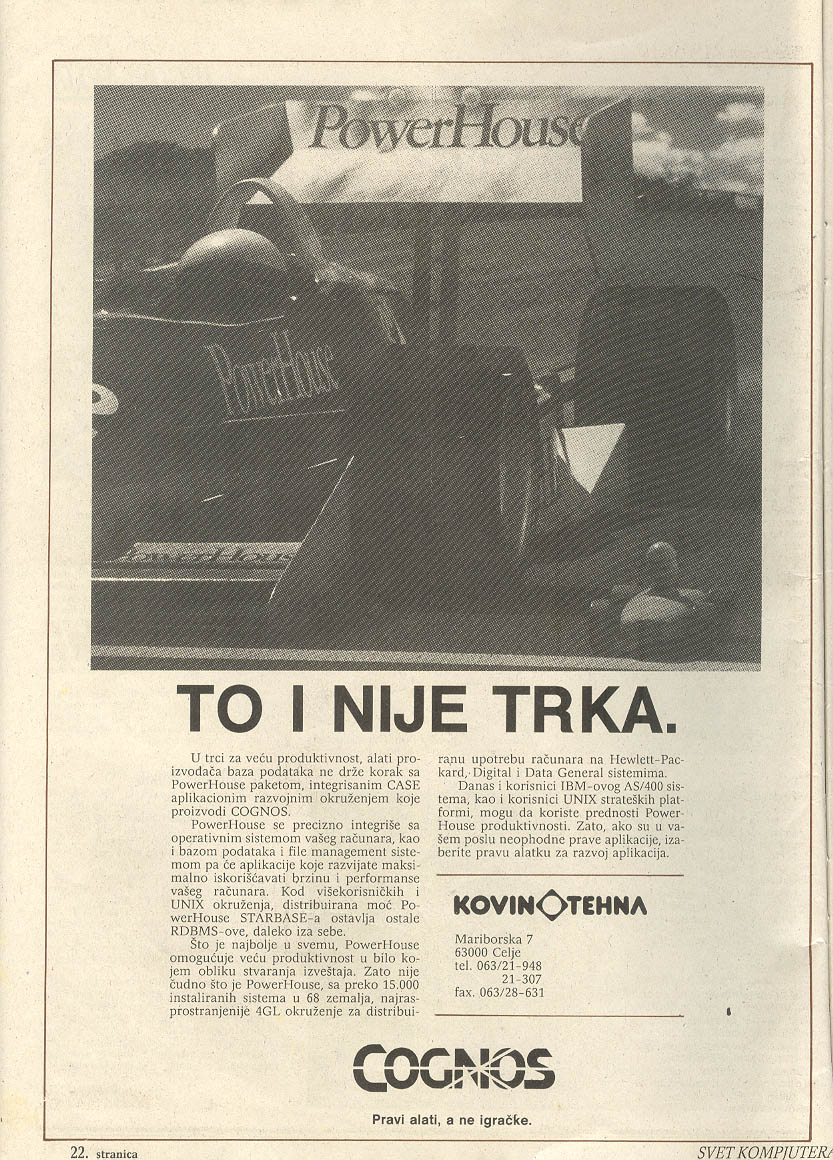 PowerHouse

PowerHouse

PowerHouse

TO I NIJE TRKA.

U trci za veću produktivnost, alati proizvođača baza podataka ne drže korak sa PowerHouse paketom, integrisanim CASE aplikacionim razvojnim okruženjem koje proizvodi COGNOS.

PowerHouse se precizno integriše sa operativnim sistemom vašeg računara, kao i bazom podataka i file management sistemom pa će aplikacije koje razvijate maksimalno iskorišćavati brzinu i performanse vašeg računara. Kod višekorisničkih i UNIX okruženja, distribuirana moć PowerHouse STARBASE-a ostavlja ostale RDBMS-ove, daleko iza sebe.

Što je najbolje u svemu, PowerHouse omogućuje veću produktivnost u bilo kojem obliku stvaranja izveštaja. Zato nije čudno što je PowerHouse, sa preko 15.000 instaliranih sistema u 68 zemalja, najrasprostranjenije 4GL okruženje za distribuiranu upotrebu računara na Hewlett-Packard, Digital i Data General sistemima.

Danas i korisnici IBM-ovog AS/400 sistema, kao i korisnici UNIX strateških platformi, mogu da koriste prednosti PowerHouse produktivnosti. Zato, ako su u vašem poslu neophodne prave aplikacije, izaberite pravu alatku za razvoj aplikacija.

KOVINOTEHNA

Mariborska 7
63000 Celje
tel. 063/21-948
21-307
fax. 063/28-631

COGNOS

Pravi alati, a ne igračke.

22. stranica

SVET KOMPJUTERA